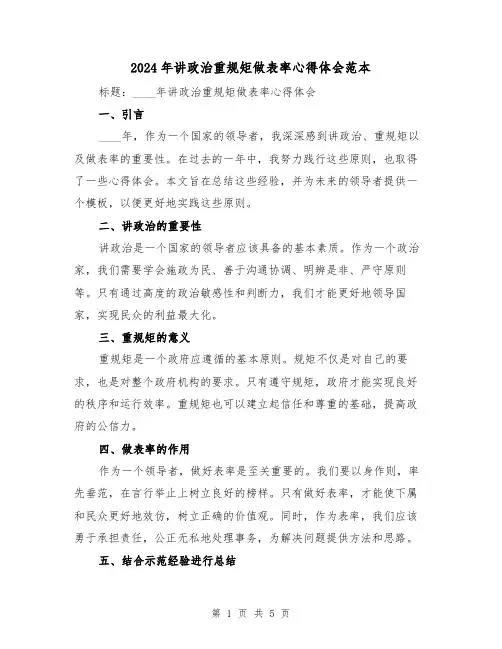 2024年讲政治重规矩做表率心得体会范本

标题：____年讲政治重规矩做表率心得体会

一、引言

____年，作为一个国家的领导者，我深深感到讲政治、重规矩以及做表率的重要性。在过去的一年中，我努力践行这些原则，也取得了一些心得体会。本文旨在总结这些经验，并为未来的领导者提供一个模板，以便更好地实践这些原则。

二、讲政治的重要性

讲政治是一个国家的领导者应该具备的基本素质。作为一个政治家，我们需要学会施政为民、善于沟通协调、明辨是非、严守原则等。只有通过高度的政治敏感性和判断力，我们才能更好地领导国家，实现民众的利益最大化。

三、重规矩的意义

重规矩是一个政府应遵循的基本原则。规矩不仅是对自己的要求，也是对整个政府机构的要求。只有遵守规矩，政府才能实现良好的秩序和运行效率。重规矩也可以建立起信任和尊重的基础，提高政府的公信力。

四、做表率的作用

作为一个领导者，做好表率是至关重要的。我们要以身作则，率先垂范，在言行举止上树立良好的榜样。只有做好表率，才能使下属和民众更好地效仿，树立正确的价值观。同时，作为表率，我们应该勇于承担责任，公正无私地处理事务，为解决问题提供方法和思路。

五、结合示范经验进行总结

第 1 页 共 5 页